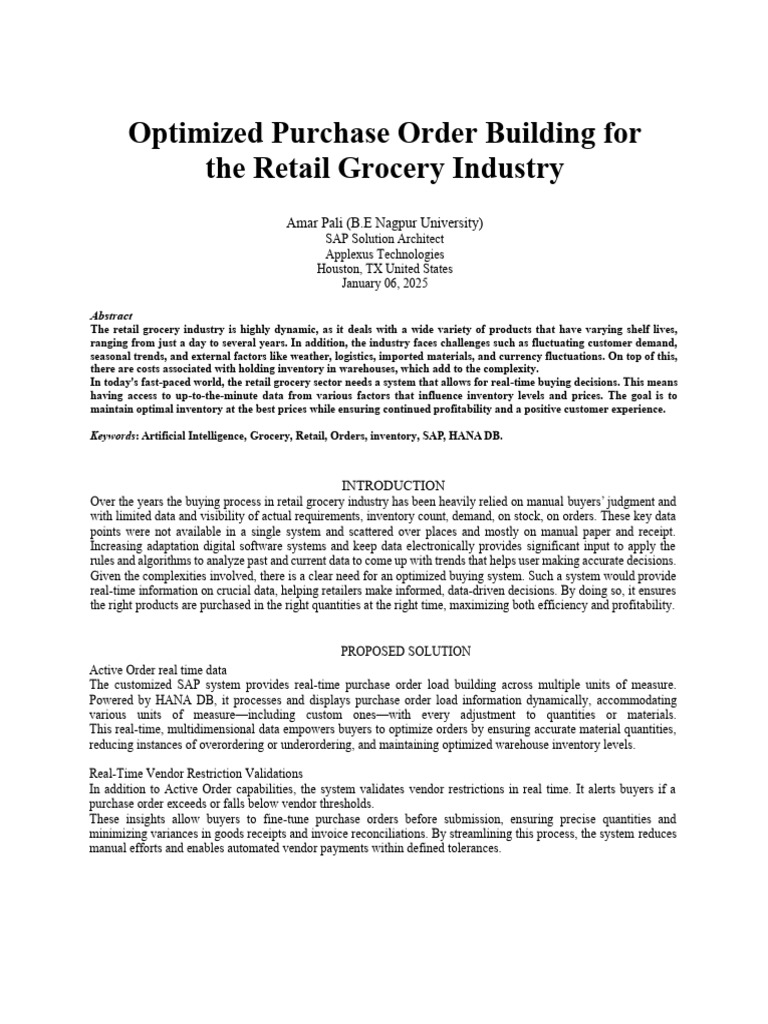 Optimized Purchase Order Building for the Retail Grocery Industry

Amar Pali (B.E Nagpur University)
SAP Solution Architect
Applexus Technologies
Houston, TX United States
January 06, 2025

Abstract
The retail grocery industry is highly dynamic, as it deals with a wide variety of products that have varying shelf lives, ranging from just a day to several years. In addition, the industry faces challenges such as fluctuating customer demand, seasonal trends, and external factors like weather, logistics, imported materials, and currency fluctuations. On top of this, there are costs associated with holding inventory in warehouses, which add to the complexity.
In today's fast-paced world, the retail grocery sector needs a system that allows for real-time buying decisions. This means having access to up-to-the-minute data from various factors that influence inventory levels and prices. The goal is to maintain optimal inventory at the best prices while ensuring continued profitability and a positive customer experience.

Keywords: Artificial Intelligence, Grocery, Retail, Orders, inventory, SAP, HANA DB.

INTRODUCTION
Over the years the buying process in retail grocery industry has been heavily relied on manual buyers' judgment and with limited data and visibility of actual requirements, inventory count, demand, on stock, on orders. These key data points were not available in a single system and scattered over places and mostly on manual paper and receipt. Increasing adaptation digital software systems and keep data electronically provides significant input to apply the rules and algorithms to analyze past and current data to come up with trends that helps user making accurate decisions. Given the complexities involved, there is a clear need for an optimized buying system. Such a system would provide real-time information on crucial data, helping retailers make informed, data-driven decisions. By doing so, it ensures the right products are purchased in the right quantities at the right time, maximizing both efficiency and profitability.

PROPOSED SOLUTION
Active Order real time data
The customized SAP system provides real-time purchase order load building across multiple units of measure. Powered by HANA DB, it processes and displays purchase order load information dynamically, accommodating various units of measure—including custom ones—with every adjustment to quantities or materials. This real-time, multidimensional data empowers buyers to optimize orders by ensuring accurate material quantities, reducing instances of overordering or underordering, and maintaining optimized warehouse inventory levels.

Real-Time Vendor Restriction Validations
In addition to Active Order capabilities, the system validates vendor restrictions in real time. It alerts buyers if a purchase order exceeds or falls below vendor thresholds.
These insights allow buyers to fine-tune purchase orders before submission, ensuring precise quantities and minimizing variances in goods receipts and invoice reconciliations. By streamlining this process, the system reduces manual efforts and enables automated vendor payments within defined tolerances.